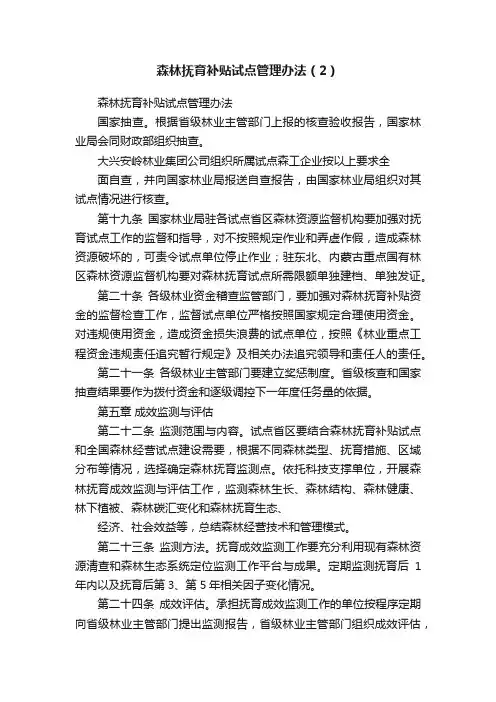 森林抚育补贴试点管理办法（2）

森林抚育补贴试点管理办法

国家抽查。根据省级林业主管部门上报的核查验收报告，国家林业局会同财政部组织抽查。

大兴安岭林业集团公司组织所属试点森工企业按以上要求全

面自查，并向国家林业局报送自查报告，由国家林业局组织对其试点情况进行核查。

第十九条 国家林业局驻各试点省区森林资源监督机构要加强对抚育试点工作的监督和指导，对不按照规定作业和弄虚作假，造成森林资源破坏的，可责令试点单位停止作业；驻东北、内蒙古重点国有林区森林资源监督机构要对森林抚育试点所需限额单独建档、单独发证。

第二十条 各级林业资金稽查监管部门，要加强对森林抚育补贴资金的监督检查工作，监督试点单位严格按照国家规定合理使用资金。对违规使用资金，造成资金损失浪费的试点单位，按照《林业重点工程资金违规责任追究暂行规定》及相关办法追究领导和责任人的责任。

第二十一条 各级林业主管部门要建立奖惩制度。省级核查和国家抽查结果要作为拨付资金和逐级调控下一年度任务量的依据。

第五章 成效监测与评估

第二十二条 监测范围与内容。试点省区要结合森林抚育补贴试点和全国森林经营试点建设需要，根据不同森林类型、抚育措施、区域分布等情况，选择确定森林抚育监测点。依托科技支撑单位，开展森林抚育成效监测与评估工作，监测森林生长、森林结构、森林健康、林下植被、森林碳汇变化和森林抚育生态、

经济、社会效益等，总结森林经营技术和管理模式。

第二十三条 监测方法。抚育成效监测工作要充分利用现有森林资源清查和森林生态系统定位监测工作平台与成果。定期监测抚育后 1 年内以及抚育后第 3、第 5 年相关因子变化情况。

第二十四条 成效评估。承担抚育成效监测工作的单位按程序定期向省级林业主管部门提出监测报告，省级林业主管部门组织成效评估，